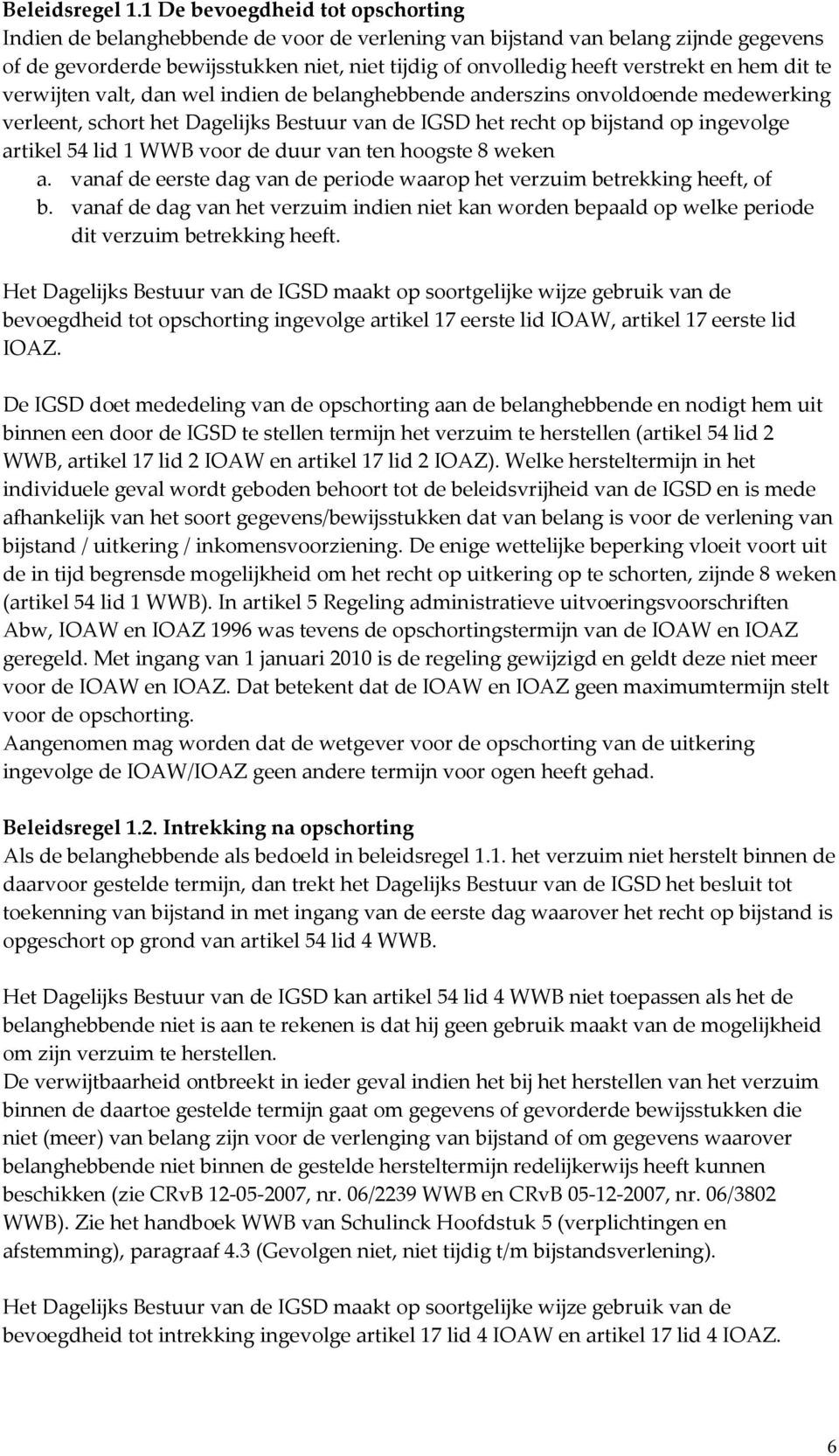 Beleidsregel 1.1 De bevoegdheid tot opschorting
Indien de belanghebbende de voor de verlening van bijstand van belang zijnde gegevens of de gevorderde bewijsstukken niet, niet tijdig of onvolledig heeft verstrekt en hem dit te verwijten valt, dan wel indien de belanghebbende anderszins onvoldoende medewerking verleent, schort het Dagelijks Bestuur van de IGSD het recht op bijstand op ingevolge artikel 54 lid 1 WWB voor de duur van ten hoogste 8 weken
a. vanaf de eerste dag van de periode waarop het verzuim betrekking heeft, of
b. vanaf de dag van het verzuim indien niet kan worden bepaald op welke periode dit verzuim betrekking heeft.

Het Dagelijks Bestuur van de IGSD maakt op soortgelijke wijze gebruik van de bevoegdheid tot opschorting ingevolge artikel 17 eerste lid IOAW, artikel 17 eerste lid IOAZ.

De IGSD doet mededeling van de opschorting aan de belanghebbende en nodigt hem uit binnen een door de IGSD te stellen termijn het verzuim te herstellen (artikel 54 lid 2 WWB, artikel 17 lid 2 IOAW en artikel 17 lid 2 IOAZ). Welke hersteltermijn in het individuele geval wordt geboden behoort tot de beleidsvrijheid van de IGSD en is mede afhankelijk van het soort gegevens/bewijsstukken dat van belang is voor de verlening van bijstand / uitkering / inkomensvoorziening. De enige wettelijke beperking vloeit voort uit de in tijd begrensde mogelijkheid om het recht op uitkering op te schorten, zijnde 8 weken (artikel 54 lid 1 WWB). In artikel 5 Regeling administratieve uitvoeringsvoorschriften Abw, IOAW en IOAZ 1996 was tevens de opschortingstermijn van de IOAW en IOAZ geregeld. Met ingang van 1 januari 2010 is de regeling gewijzigd en geldt deze niet meer voor de IOAW en IOAZ. Dat betekent dat de IOAW en IOAZ geen maximumtermijn stelt voor de opschorting.
Aangenomen mag worden dat de wetgever voor de opschorting van de uitkering ingevolge de IOAW/IOAZ geen andere termijn voor ogen heeft gehad.

Beleidsregel 1.2. Intrekking na opschorting
Als de belanghebbende als bedoeld in beleidsregel 1.1. het verzuim niet herstelt binnen de daarvoor gestelde termijn, dan trekt het Dagelijks Bestuur van de IGSD het besluit tot toekenning van bijstand in met ingang van de eerste dag waarover het recht op bijstand is opgeschort op grond van artikel 54 lid 4 WWB.

Het Dagelijks Bestuur van de IGSD kan artikel 54 lid 4 WWB niet toepassen als het de belanghebbende niet is aan te rekenen is dat hij geen gebruik maakt van de mogelijkheid om zijn verzuim te herstellen.
De verwijtbaarheid ontbreekt in ieder geval indien het bij het herstellen van het verzuim binnen de daartoe gestelde termijn gaat om gegevens of gevorderde bewijsstukken die niet (meer) van belang zijn voor de verlenging van bijstand of om gegevens waarover belanghebbende niet binnen de gestelde hersteltermijn redelijkerwijs heeft kunnen beschikken (zie CRvB 12-05-2007, nr. 06/2239 WWB en CRvB 05-12-2007, nr. 06/3802 WWB). Zie het handboek WWB van Schulinck Hoofdstuk 5 (verplichtingen en afstemming), paragraaf 4.3 (Gevolgen niet, niet tijdig t/m bijstandsverlening).

Het Dagelijks Bestuur van de IGSD maakt op soortgelijke wijze gebruik van de bevoegdheid tot intrekking ingevolge artikel 17 lid 4 IOAW en artikel 17 lid 4 IOAZ.

6